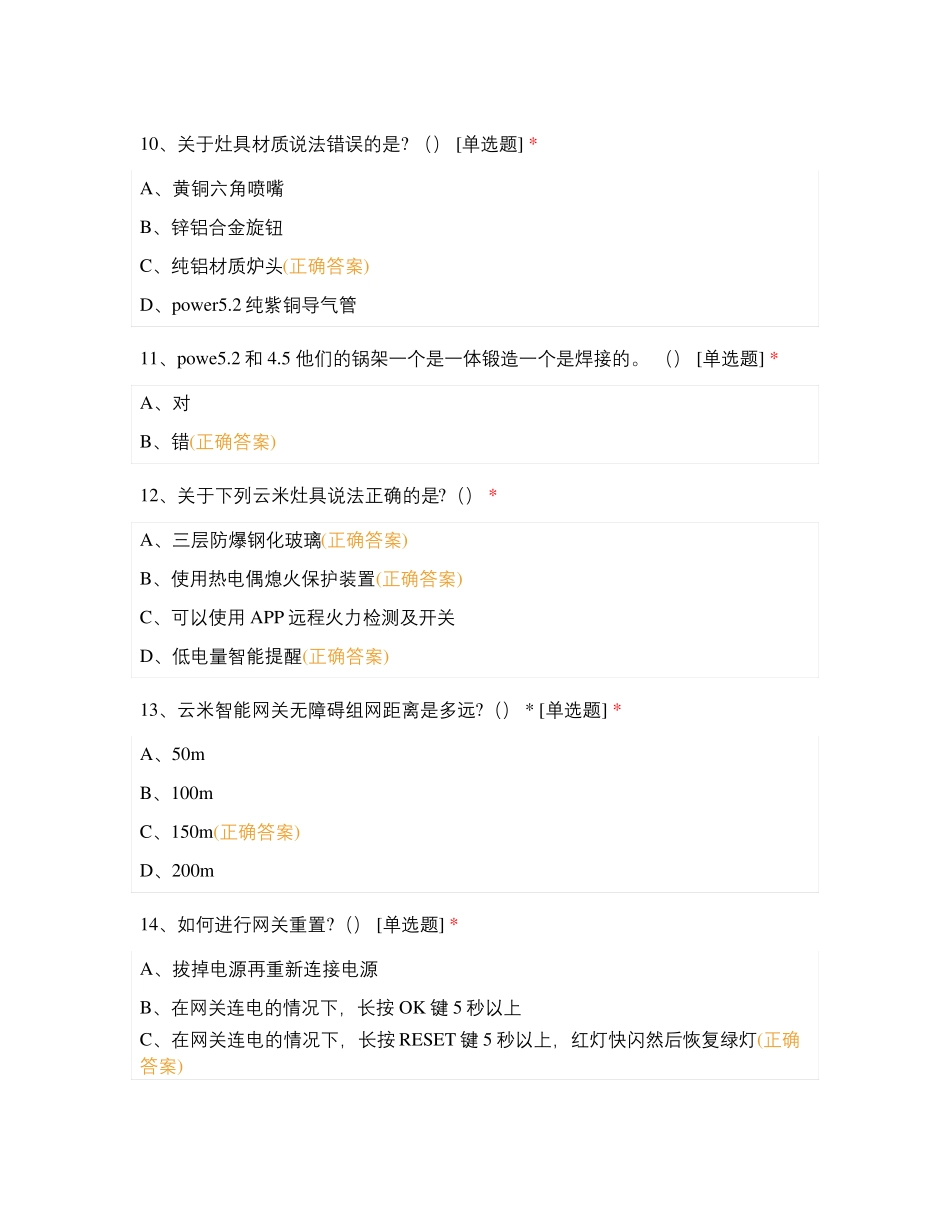 10、关于灶具材质说法错误的是?（） [单选题] *

A、黄铜六角喷嘴

B、锌铝合金旋钮

C、纯铝材质炉头(正确答案)

D、power5.2 纯紫铜导气管

11、powe5.2 和 4.5 他们的锅架一个是一体锻造一个是焊接的。 （） [单选题] *

A、对

B、错(正确答案)

12、关于下列云米灶具说法正确的是?（） *

A、三层防爆钢化玻璃(正确答案)

B、使用热电偶熄火保护装置(正确答案)

C、可以使用 APP 远程火力检测及开关

D、低电量智能提醒(正确答案)

13、云米智能网关无障碍组网距离是多远?（） * [单选题] *

A、50m

B、100m

C、150m(正确答案)

D、200m

14、如何进行网关重置?（） [单选题] *

A、拔掉电源再重新连接电源

B、在网关连电的情况下，长按 OK 键 5 秒以上

C、在网关连电的情况下，长按 RESET 键 5 秒以上，红灯快闪然后恢复绿灯(正确答案)